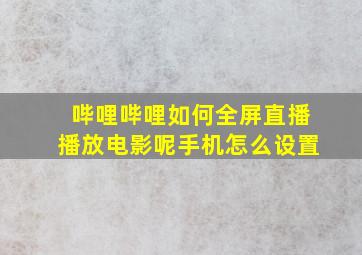 哔哩哔哩如何全屏直播播放电影呢手机怎么设置